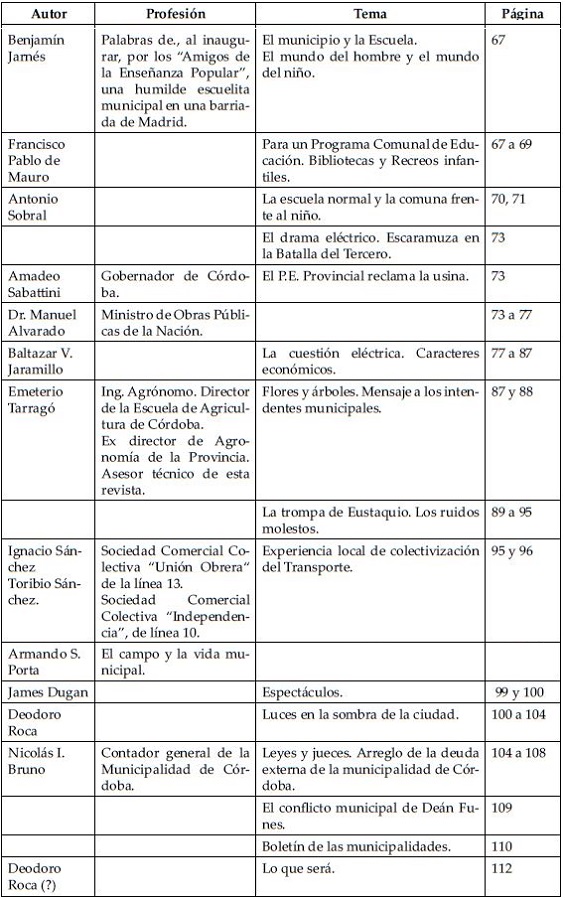 | Autor | Profesión | Tema | Página |
|---|---|---|---|
| Benjamín Jarnés | Palabras de., al inaugurar, por los "Amigos de la Enseñanza Popular", una humilde escuelita municipal en una barriada de Madrid. | El municipio y la Escuela. El mundo del hombre y el mundo del niño. | 67 |
| Francisco Pablo de Mauro | | Para un Programa Comunal de Educación. Bibliotecas y Recreos infantiles. | 67 a 69 |
| Antonio Sobral | | La escuela normal y la comuna frente al niño. | 70, 71 |
| | | El drama eléctrico. Escaramuza en la Batalla del Tercero. | 73 |
| Amadeo Sabattini | Gobernador de Córdoba. | El P.E. Provincial reclama la usina. | 73 |
| Dr. Manuel Alvarado | Ministro de Obras Públicas de la Nación. | | 73 a 77 |
| Baltazar V. Jaramillo | | La cuestión eléctrica. Caracteres económicos. | 77 a 87 |
| Emeterio Tarragó | Ing. Agrónomo. Director de la Escuela de Agricultura de Córdoba. Ex director de Agronomía de la Provincia. Asesor técnico de esta revista. | Flores y árboles. Mensaje a los intendentes municipales. | 87 y 88 |
| | | La trompa de Eustaquio. Los ruidos molestos. | 89 a 95 |
| Ignacio Sánchez Toribio Sánchez. | Sociedad Comercial Colectiva "Unión Obrera" de la línea 13. Sociedad Comercial Colectiva "Independencia", de línea 10. | Experiencia local de colectivización del Transporte. | 95 y 96 |
| Armando S. Porta | El campo y la vida municipal. | | |
| James Dugan | | Espectáculos. | 99 y 100 |
| Deodoro Roca | | Luces en la sombra de la ciudad. | 100 a 104 |
| Nicolás I. Bruno | Contador general de la Municipalidad de Córdoba. | Leyes y jueces. Arreglo de la deuda externa de la municipalidad de Córdoba. | 104 a 108 |
| | | El conflicto municipal de Deán Funes. | 109 |
| | | Boletín de las municipalidades. | 110 |
| Deodoro Roca (?) | | Lo que será. | 112 |